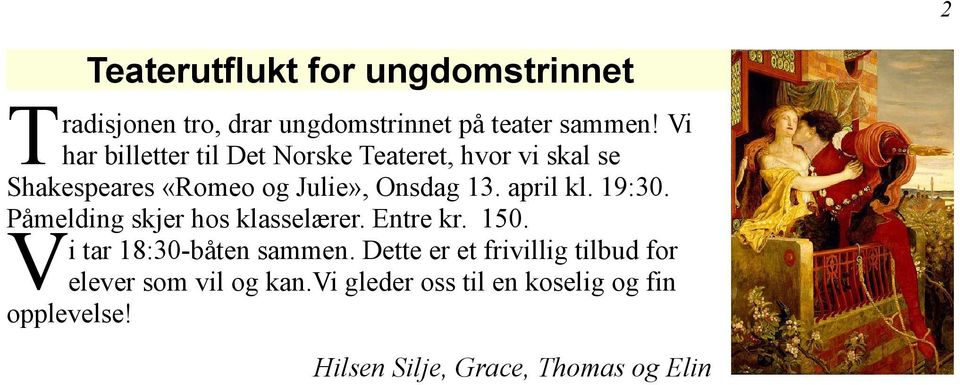 2

Teaterutflukt for ungdomstrinnet

Tradisjonen tro, drar ungdomstrinnet på teater sammen! Vi har billetter til Det Norske Teateret, hvor vi skal se Shakespeares «Romeo og Julie», Onsdag 13. april kl. 19:30. Påmelding skjer hos klasselærer. Entre kr. 150.

Vi tar 18:30-båten sammen. Dette er et frivillig tilbud for elever som vil og kan.Vi gleder oss til en koselig og fin opplevelse!

Hilsen Silje, Grace, Thomas og Elin